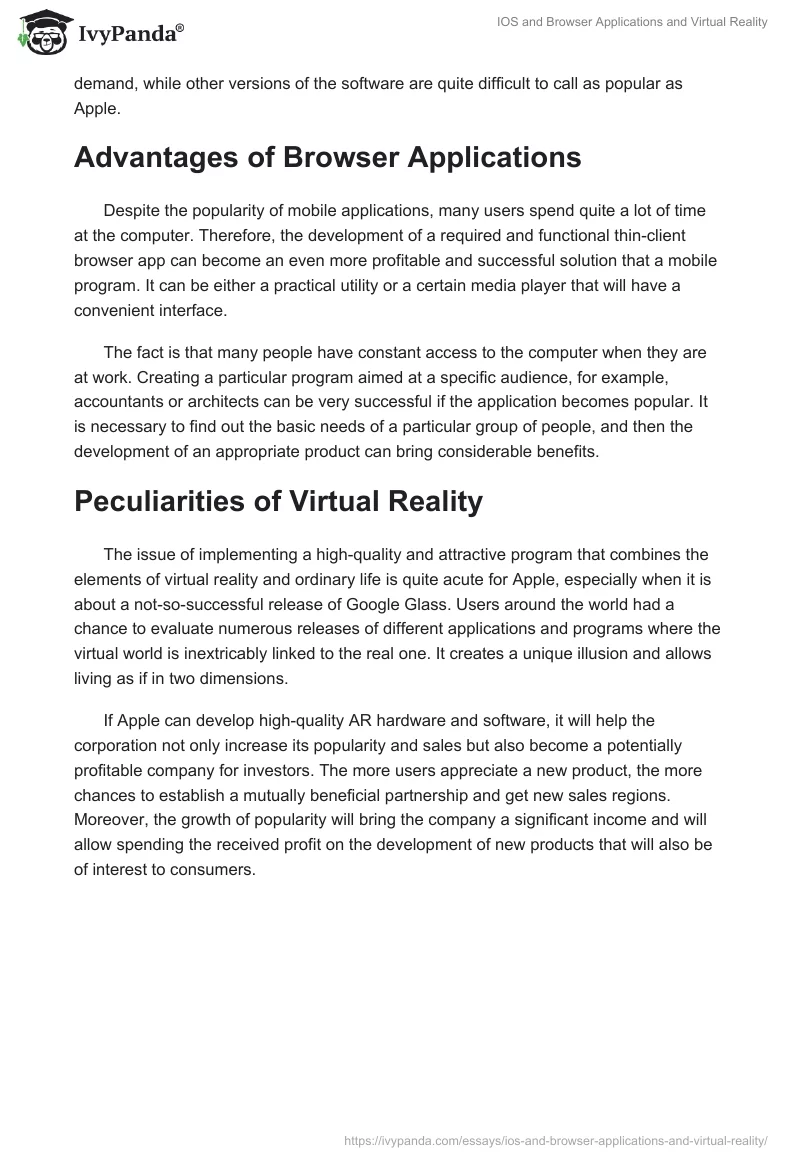 IvyPanda®

IOS and Browser Applications and Virtual Reality

demand, while other versions of the software are quite difficult to call as popular as Apple.

Advantages of Browser Applications

Despite the popularity of mobile applications, many users spend quite a lot of time at the computer. Therefore, the development of a required and functional thin-client browser app can become an even more profitable and successful solution that a mobile program. It can be either a practical utility or a certain media player that will have a convenient interface.

The fact is that many people have constant access to the computer when they are at work. Creating a particular program aimed at a specific audience, for example, accountants or architects can be very successful if the application becomes popular. It is necessary to find out the basic needs of a particular group of people, and then the development of an appropriate product can bring considerable benefits.

Peculiarities of Virtual Reality

The issue of implementing a high-quality and attractive program that combines the elements of virtual reality and ordinary life is quite acute for Apple, especially when it is about a not-so-successful release of Google Glass. Users around the world had a chance to evaluate numerous releases of different applications and programs where the virtual world is inextricably linked to the real one. It creates a unique illusion and allows living as if in two dimensions.

If Apple can develop high-quality AR hardware and software, it will help the corporation not only increase its popularity and sales but also become a potentially profitable company for investors. The more users appreciate a new product, the more chances to establish a mutually beneficial partnership and get new sales regions. Moreover, the growth of popularity will bring the company a significant income and will allow spending the received profit on the development of new products that will also be of interest to consumers.

https://ivypanda.com/essays/ios-and-browser-applications-and-virtual-reality/